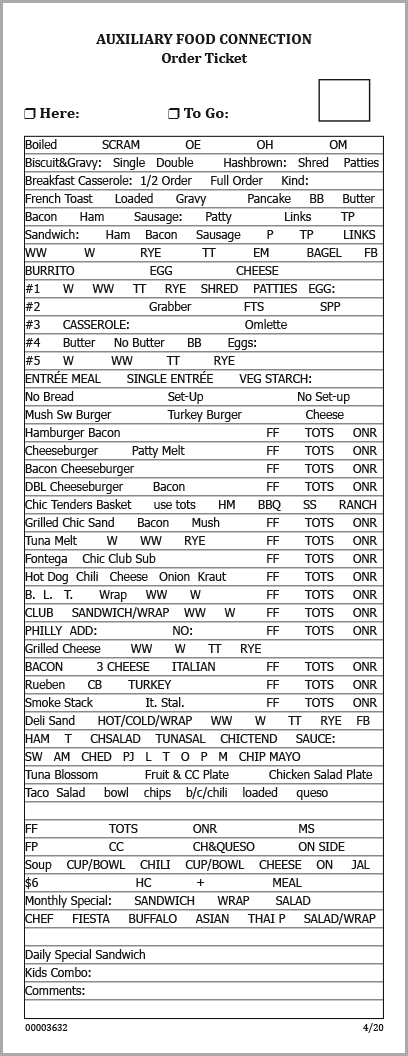 AUXILIARY FOOD CONNECTION
Order Ticket

❒ Here: ❒ To Go:

Boiled SCRAM OE OH OM
Biscuit&Gravy: Single Double Hashbrown: Shred Patties
Breakfast Casserole: 1/2 Order Full Order Kind:
French Toast Loaded Gravy Pancake BB Butter
Bacon Ham Sausage: Patty Links TP
Sandwich: Ham Bacon Sausage P TP LINKS
WW W RYE TT EM BAGEL FB
BURRITO EGG CHEESE
#1 W WW TT RYE SHRED PATTIES EGG:
#2 Grabber FTS SPP
#3 CASSEROLE: Omlette
#4 Butter No Butter BB Eggs:
#5 W WW TT RYE
ENTRÉE MEAL SINGLE ENTRÉE VEG STARCH:
No Bread Set-Up No Set-up
Mush Sw Burger Turkey Burger Cheese
Hamburger Bacon FF TOTS ONR
Cheeseburger Patty Melt FF TOTS ONR
Bacon Cheeseburger FF TOTS ONR
DBL Cheeseburger Bacon FF TOTS ONR
Chic Tenders Basket use tots HM BBQ SS RANCH
Grilled Chic Sand Bacon Mush FF TOTS ONR
Tuna Melt W WW RYE FF TOTS ONR
Fontega Chic Club Sub FF TOTS ONR
Hot Dog Chili Cheese Onion Kraut FF TOTS ONR
B. L. T. Wrap WW W FF TOTS ONR
CLUB SANDWICH/WRAP WW W FF TOTS ONR
PHILLY ADD: NO: FF TOTS ONR
Grilled Cheese WW W TT RYE
BACON 3 CHEESE ITALIAN FF TOTS ONR
Rueben CB TURKEY FF TOTS ONR
Smoke Stack It. Stal. FF TOTS ONR
Deli Sand HOT/COLD/WRAP WW W TT RYE FB
HAM T CHSALAD TUNASAL CHICTEND SAUCE:
SW AM CHED PJ L T O P M CHIP MAYO
Tuna Blossom Fruit & CC Plate Chicken Salad Plate
Taco Salad bowl chips b/c/chili loaded queso

FF TOTS ONR MS
FP CC CH&QUESO ON SIDE
Soup CUP/BOWL CHILI CUP/BOWL CHEESE ON JAL
$6 HC + MEAL
Monthly Special: SANDWICH WRAP SALAD
CHEF FIESTA BUFFALO ASIAN THAI P SALAD/WRAP

Daily Special Sandwich
Kids Combo:
Comments:

00003632 4/20